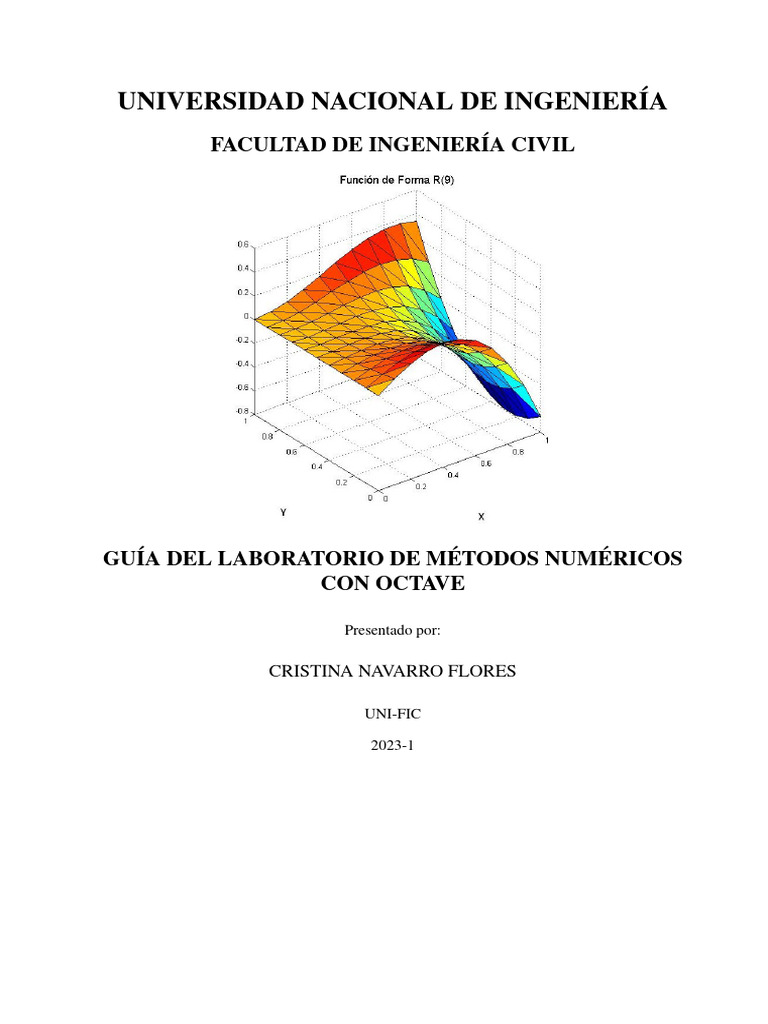 UNIVERSIDAD NACIONAL DE INGENIERÍA

FACULTAD DE INGENIERÍA CIVIL

Función de Forma R(9)

0.6
0.4
0.2
0
-0.2
-0.4
-0.6
-0.8
1
0.8
0.6
0.4
0.2
0
0
0.2
0.4
0.6
0.8
1
Y
X

GUÍA DEL LABORATORIO DE MÉTODOS NUMÉRICOS CON OCTAVE

Presentado por:

CRISTINA NAVARRO FLORES

UNI-FIC

2023-1